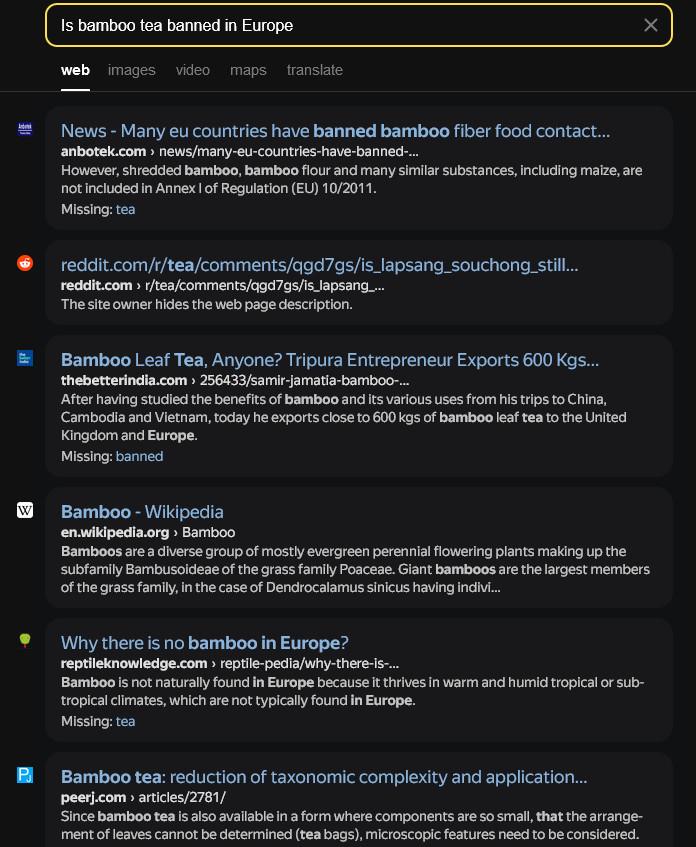 Is bamboo tea banned in Europe

web images video maps translate

News - Many eu countries have banned bamboo fiber food contact...
anbotek.com › news/many-eu-countries-have-banned-...
However, shredded bamboo, bamboo flour and many similar substances, including maize, are not included in Annex I of Regulation (EU) 10/2011.
Missing: tea

reddit.com/r/tea/comments/qgd7gs/is_lapsang_souchong_still...
reddit.com › r/tea/comments/qgd7gs/is_lapsang_...
The site owner hides the web page description.

Bamboo Leaf Tea, Anyone? Tripura Entrepreneur Exports 600 Kgs...
thebetterindia.com › 256433/samir-jamatia-bamboo-...
After having studied the benefits of bamboo and its various uses from his trips to China, Cambodia and Vietnam, today he exports close to 600 kgs of bamboo leaf tea to the United Kingdom and Europe.
Missing: banned

Bamboo - Wikipedia
en.wikipedia.org › Bamboo
Bamboos are a diverse group of mostly evergreen perennial flowering plants making up the subfamily Bambusoideae of the grass family Poaceae. Giant bamboos are the largest members of the grass family, in the case of Dendrocalamus sinicus having indivi...

Why there is no bamboo in Europe?
reptileknowledge.com › reptile-pedia/why-there-is-...
Bamboo is not naturally found in Europe because it thrives in warm and humid tropical or sub-tropical climates, which are not typically found in Europe.
Missing: tea

Bamboo tea: reduction of taxonomic complexity and application...
peerj.com › articles/2781/
Since bamboo tea is also available in a form where components are so small, that the arrangement of leaves cannot be determined (tea bags), microscopic features need to be considered.